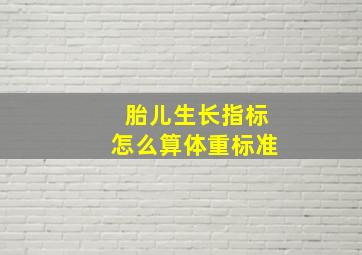 胎儿生长指标
怎么算体重标准